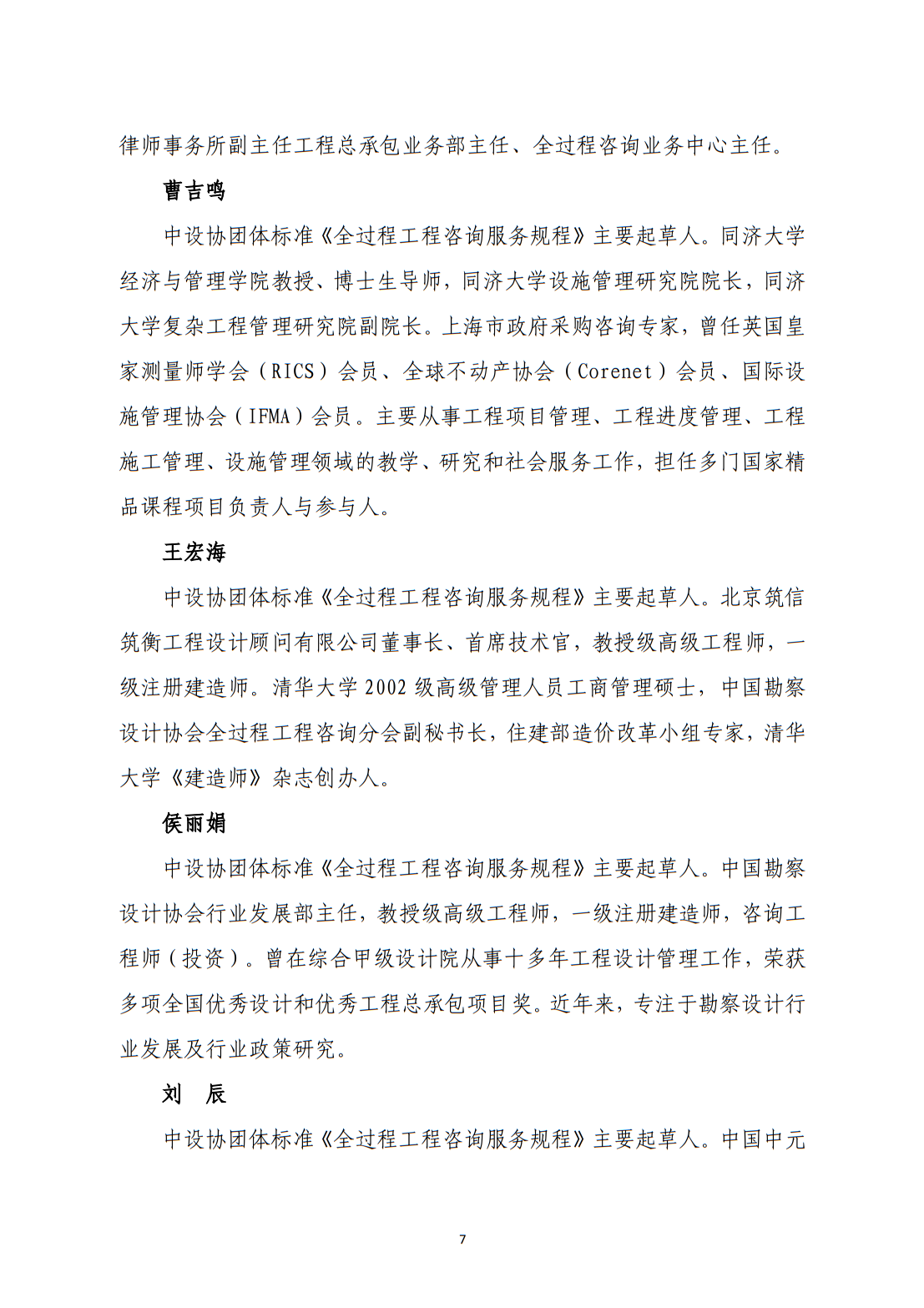 律师事务所副主任工程总承包业务部主任、全过程咨询业务中心主任。

曹吉鸣

中设协团体标准《全过程工程咨询服务规程》主要起草人。同济大学经济与管理学院教授、博士生导师，同济大学设施管理研究院院长，同济大学复杂工程管理研究院副院长。上海市政府采购咨询专家，曾任英国皇家测量师学会（RICS）会员、全球不动产协会（Corenet）会员、国际设施管理协会（IFMA）会员。主要从事工程项目管理、工程进度管理、工程施工管理、设施管理领域的教学、研究和社会服务工作，担任多门国家精品课程项目负责人与参与人。

王宏海

中设协团体标准《全过程工程咨询服务规程》主要起草人。北京筑信筑衡工程设计顾问有限公司董事长、首席技术官，教授级高级工程师，一级注册建造师。清华大学 2002 级高级管理人员工商管理硕士，中国勘察设计协会全过程工程咨询分会副秘书长，住建部造价改革小组专家，清华大学《建造师》杂志创办人。

侯丽娟

中设协团体标准《全过程工程咨询服务规程》主要起草人。中国勘察设计协会行业发展部主任，教授级高级工程师，一级注册建造师，咨询工程师（投资）。曾在综合甲级设计院从事十多年工程设计管理工作，荣获多项全国优秀设计和优秀工程总承包项目奖。近年来，专注于勘察设计行业发展及行业政策研究。

刘 辰

中设协团体标准《全过程工程咨询服务规程》主要起草人。中国中元

7